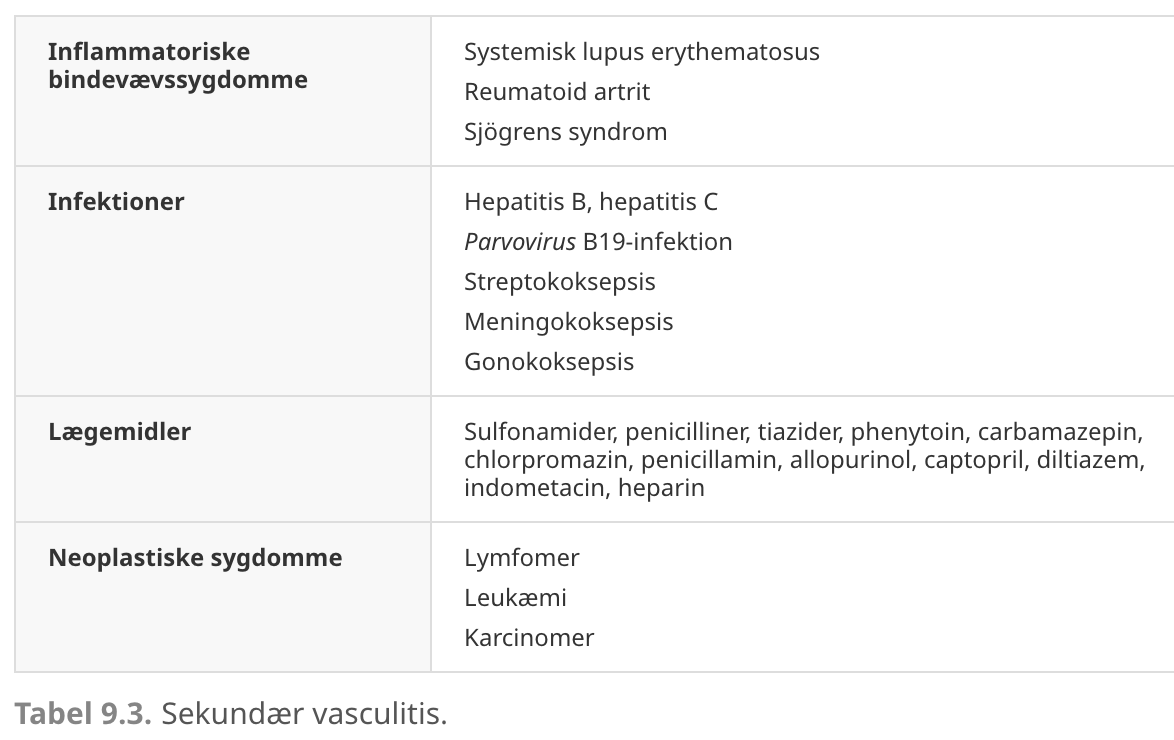 | | |
|---|---|
| **Inflammatoriske bindevævssygdomme** | Systemisk lupus erythematosus<br>Reumatoid artrit<br>Sjögrens syndrom |
| **Infektioner** | Hepatitis B, hepatitis C<br>*Parvovirus* B19-infektion<br>Streptokoksepsis<br>Meningokoksepsis<br>Gonokoksepsis |
| **Lægemidler** | Sulfonamider, penicilliner, tiazider, phenytoin, carbamazepin, chlorpromazin, penicillamin, allopurinol, captopril, diltiazem, indometacin, heparin |
| **Neoplastiske sygdomme** | Lymfomer<br>Leukæmi<br>Karcinomer |

**Tabel 9.3.** Sekundær vasculitis.